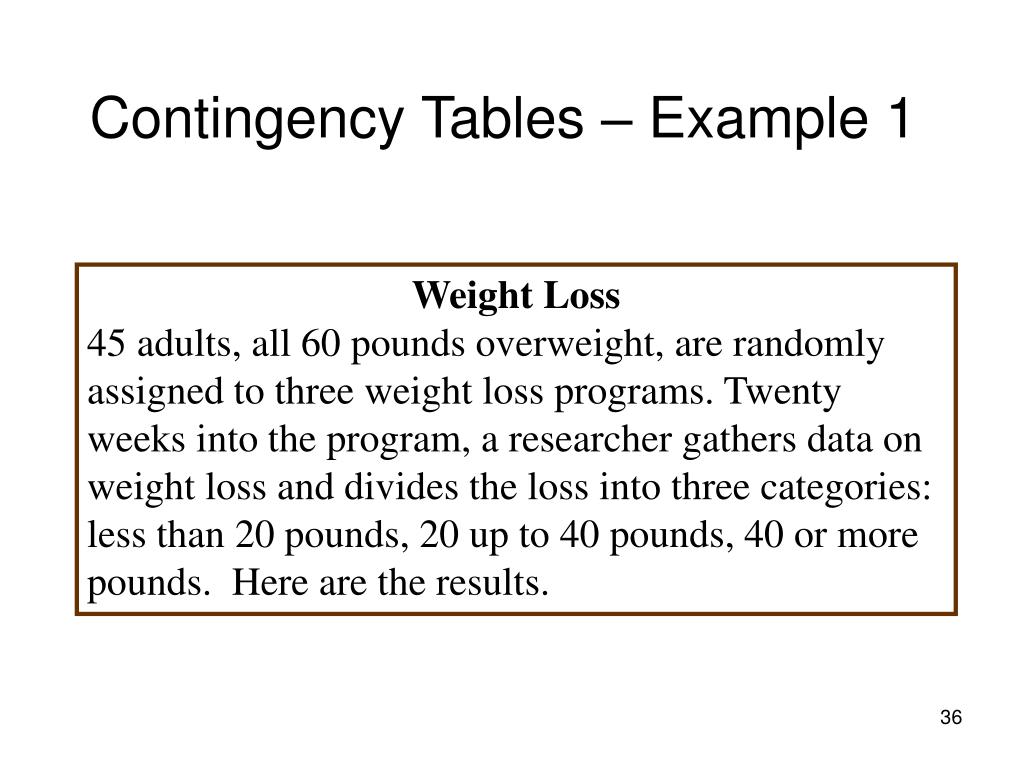 Contingency Tables – Example 1

Weight Loss
45 adults, all 60 pounds overweight, are randomly assigned to three weight loss programs. Twenty weeks into the program, a researcher gathers data on weight loss and divides the loss into three categories: less than 20 pounds, 20 up to 40 pounds, 40 or more pounds. Here are the results.

36